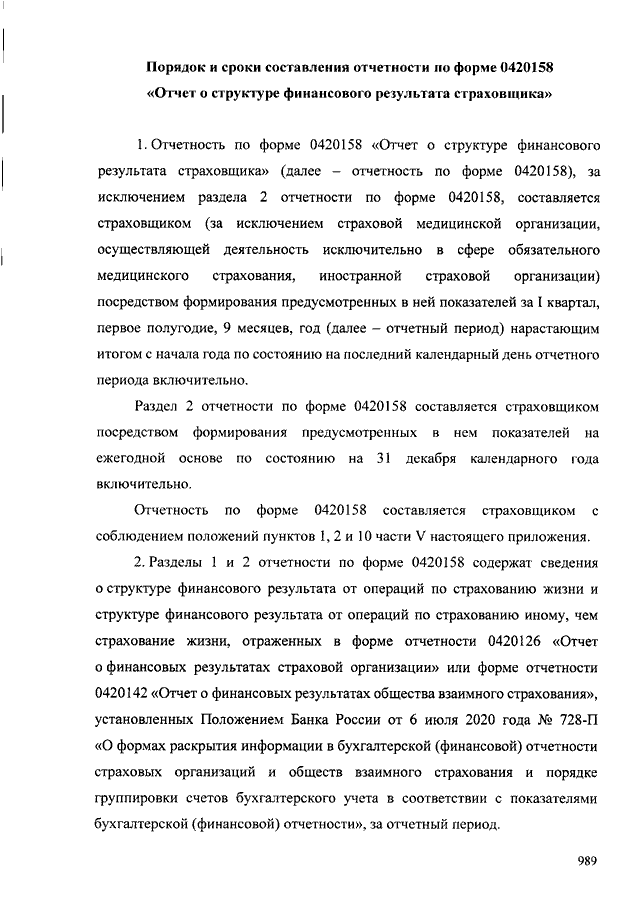 Порядок и сроки составления отчетности по форме 0420158
«Отчет о структуре финансового результата страховщика»

1. Отчетность по форме 0420158 «Отчет о структуре финансового результата страховщика» (далее – отчетность по форме 0420158), за исключением раздела 2 отчетности по форме 0420158, составляется страховщиком (за исключением страховой медицинской организации, осуществляющей деятельность исключительно в сфере обязательного медицинского страхования, иностранной страховой организации) посредством формирования предусмотренных в ней показателей за I квартал, первое полугодие, 9 месяцев, год (далее – отчетный период) нарастающим итогом с начала года по состоянию на последний календарный день отчетного периода включительно.

Раздел 2 отчетности по форме 0420158 составляется страховщиком посредством формирования предусмотренных в нем показателей на ежегодной основе по состоянию на 31 декабря календарного года включительно.

Отчетность по форме 0420158 составляется страховщиком с соблюдением положений пунктов 1, 2 и 10 части V настоящего приложения.

2. Разделы 1 и 2 отчетности по форме 0420158 содержат сведения о структуре финансового результата от операций по страхованию жизни и структуре финансового результата от операций по страхованию иному, чем страхование жизни, отраженных в форме отчетности 0420126 «Отчет о финансовых результатах страховой организации» или форме отчетности 0420142 «Отчет о финансовых результатах общества взаимного страхования», установленных Положением Банка России от 6 июля 2020 года № 728-П «О формах раскрытия информации в бухгалтерской (финансовой) отчетности страховых организаций и обществ взаимного страхования и порядке группировки счетов бухгалтерского учета в соответствии с показателями бухгалтерской (финансовой) отчетности», за отчетный период.

989